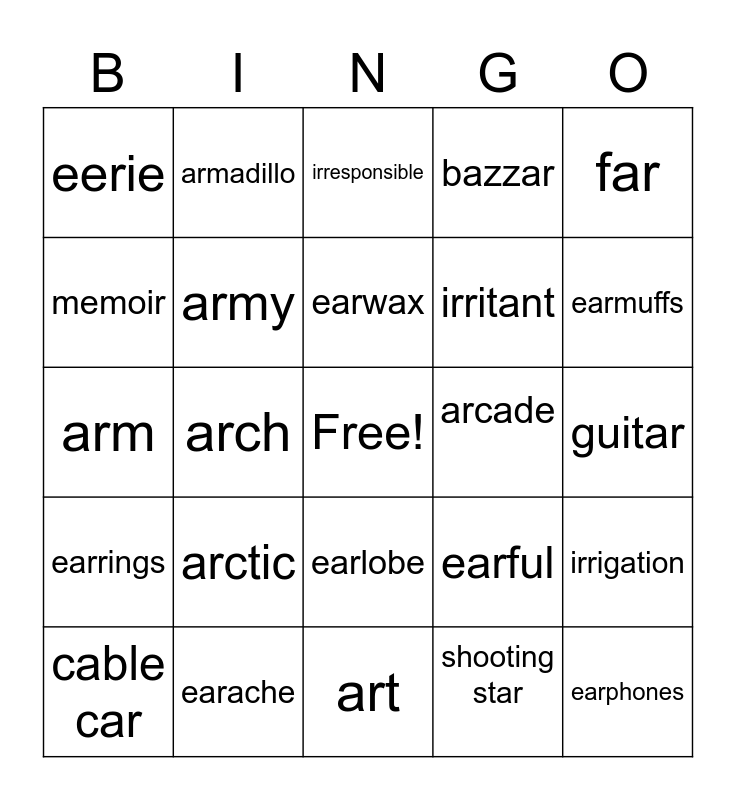 | B | I | N | G | O |
|---|---|---|---|---|
| eerie | armadillo | irresponsible | bazzar | far |
| memoir | army | earwax | irritant | earmuffs |
| arm | arch | Free! | arcade | guitar |
| earrings | arctic | earlobe | earful | irrigation |
| cable car | earache | art | shooting star | earphones |